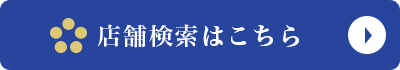 店舗検索はこちら